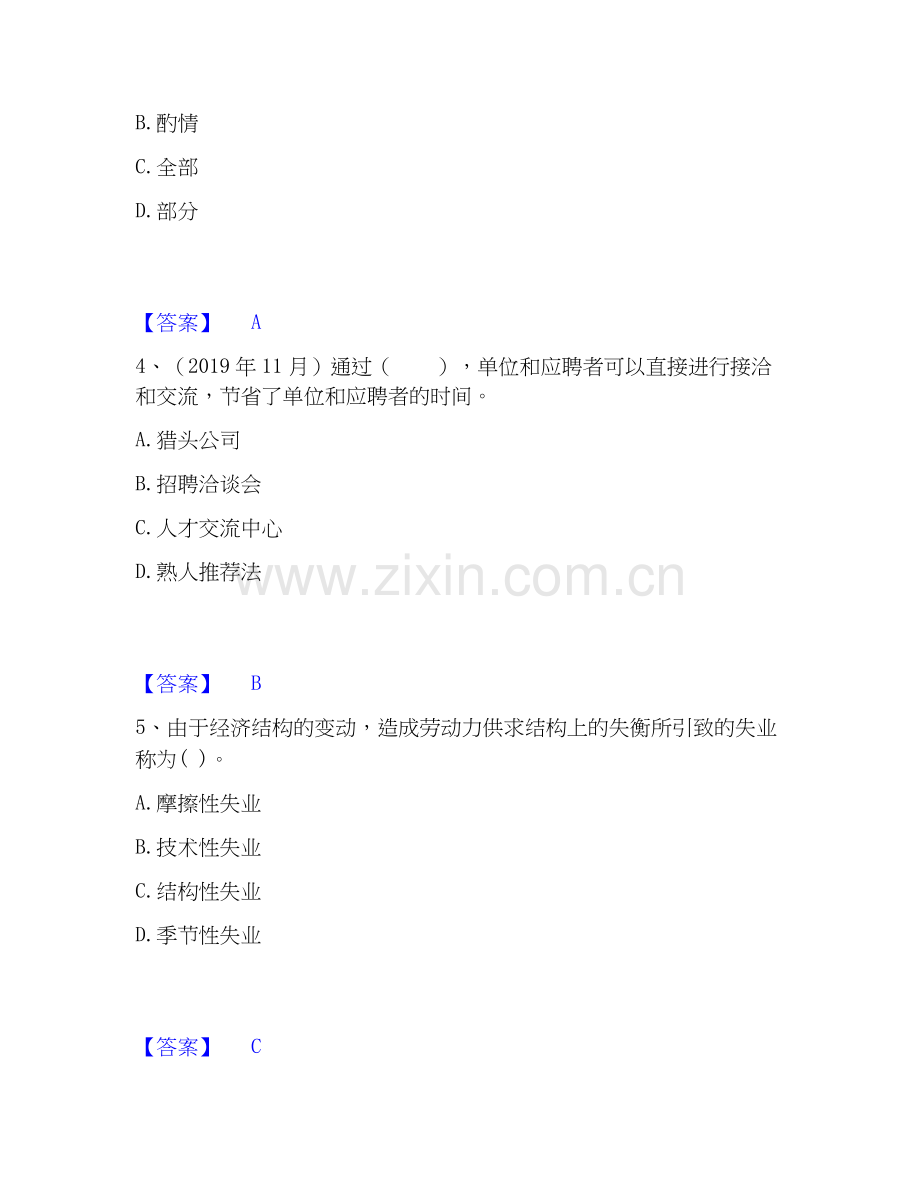 B.酌情

C.全部

D.部分

【答案】 A

4、(2019年11月)通过(　　),单位和应聘者可以直接进行接洽和交流,节省了单位和应聘者的时间。

A.猎头公司

B.招聘洽谈会

C.人才交流中心

D.熟人推荐法

【答案】 B

5、由于经济结构的变动,造成劳动力供求结构上的失衡所引致的失业称为( )。

A.摩擦性失业

B.技术性失业

C.结构性失业

D.季节性失业

【答案】 C

www.zixin.com.cn